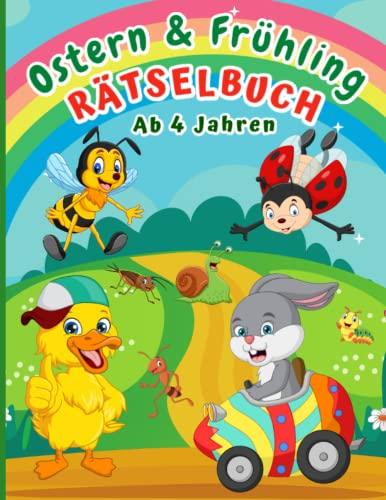 Ostern & Frühling
RÄTSELBUCH
Ab 4 Jahren